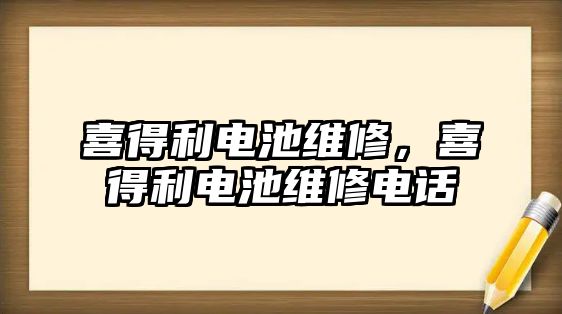 喜得利电池维修，喜得利电池维修电话